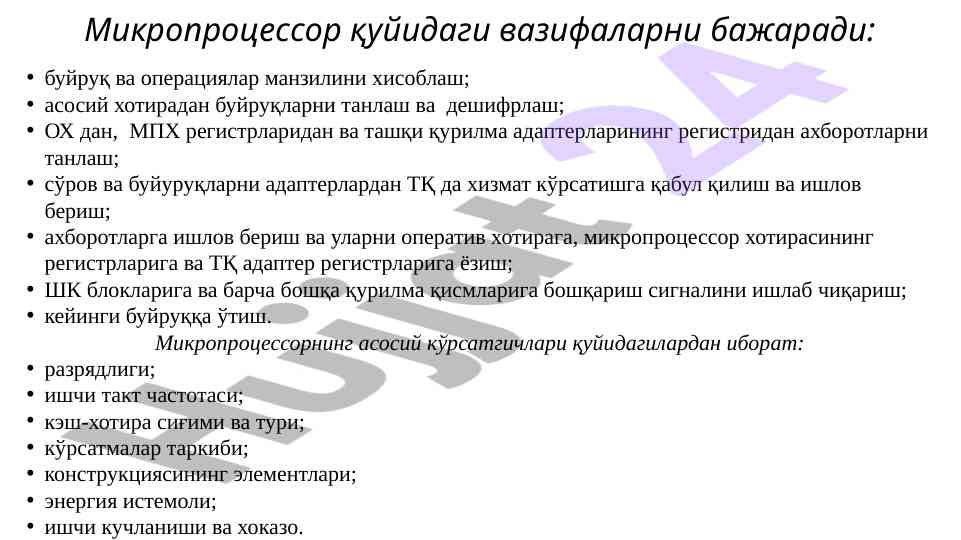 Микропроцессор қуйидаги вазифаларни бажаради:

• буйруқ ва операциялар манзилини хисоблаш;
• асосий хотирадан буйруқларни танлаш ва дешифрлаш;
• ОХ дан, МПХ регистрларидан ва ташқи қурилма адаптерларининг регистридан ахборотларни танлаш;
• сўров ва буйуруқларни адаптерлардан ТҚ да хизмат кўрсатишга қабул қилиш ва ишлов бериш;
• ахборотларга ишлов бериш ва уларни оператив хотирага, микропроцессор хотирасининг регистрларига ва ТҚ адаптер регистрларига ёзиш;
• ШК блокларига ва барча бошқа қурилма қисмларига бошқариш сигналини ишлаб чиқариш;
• кейинги буйруққа ўтиш.

Микропроцессорнинг асосий кўрсатгичлари қуйидагилардан иборат:

• разрядлиги;
• ишчи такт частотаси;
• кэш-хотира сиғими ва тури;
• кўрсатмалар таркиби;
• конструкциясининг элементлари;
• энергия истемоли;
• ишчи кучланиши ва хоказо.

Hujjat 24